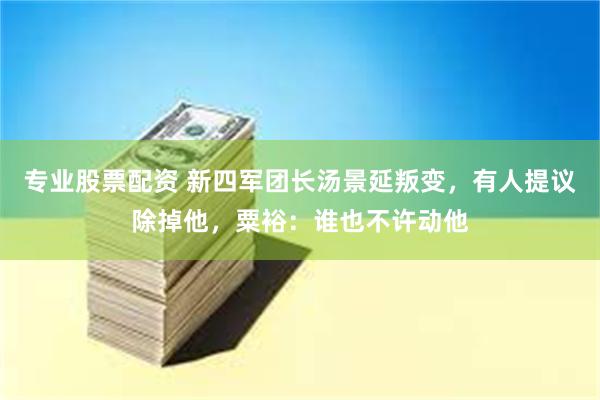 专业股票配资 新四军团长汤景延叛变，有人提议除掉他，粟裕：谁也不许动他